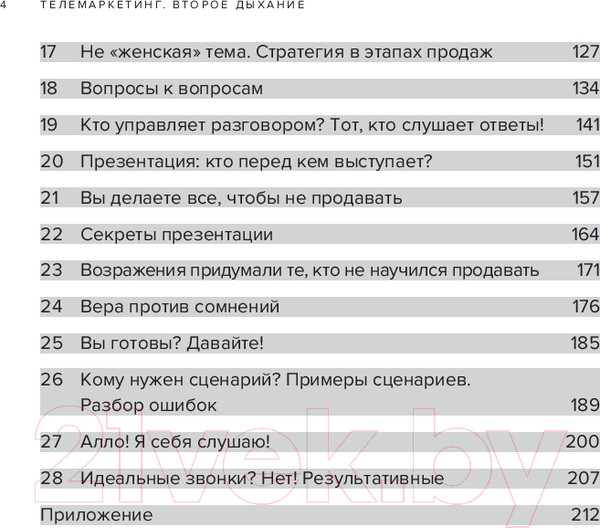 4 ТЕЛЕМАРКЕТИНГ. ВТОРОЕ ДЫХАНИЕ

| | | |
|---|---|---|
| 17 | Не «женская» тема. Стратегия в этапах продаж | 127 |
| 18 | Вопросы к вопросам | 134 |
| 19 | Кто управляет разговором? Тот, кто слушает ответы! | 141 |
| 20 | Презентация: кто перед кем выступает? | 151 |
| 21 | Вы делаете все, чтобы не продавать | 157 |
| 22 | Секреты презентации | 164 |
| 23 | Возражения придумали те, кто не научился продавать | 171 |
| 24 | Вера против сомнений | 176 |
| 25 | Вы готовы? Давайте! | 185 |
| 26 | Кому нужен сценарий? Примеры сценариев. Разбор ошибок | 189 |
| 27 | Алло! Я себя слушаю! | 200 |
| 28 | Идеальные звонки? Нет! Результативные | 207 |
| Приложение | | 212 |

21vek.by